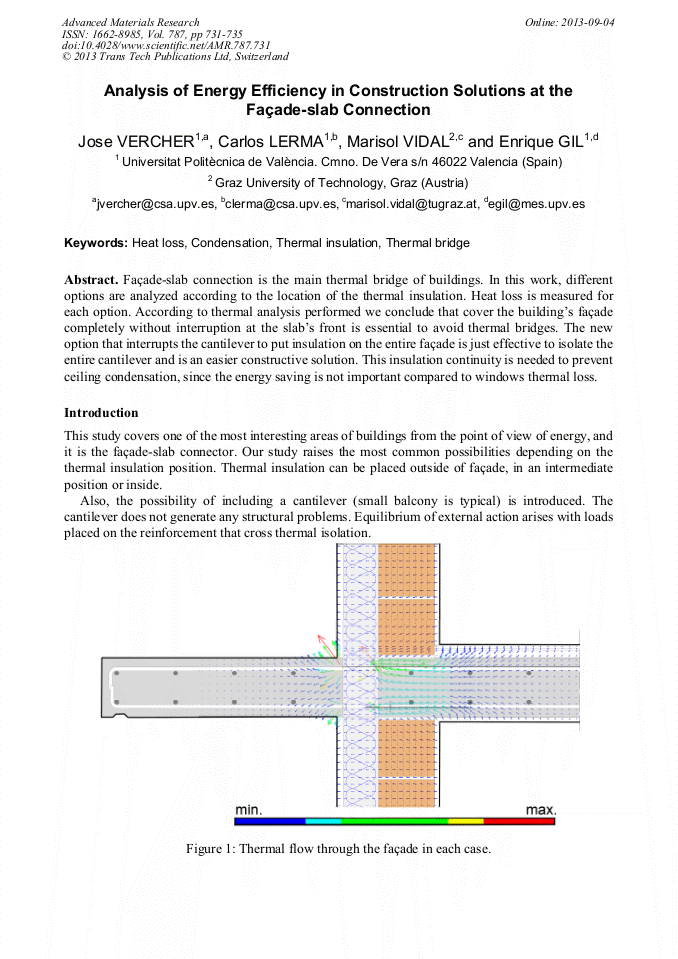 Advanced Materials Research
ISSN: 1662-8985, Vol. 787, pp 731-735
doi:10.4028/www.scientific.net/AMR.787.731
© 2013 Trans Tech Publications Ltd, Switzerland

Online: 2013-09-04

Analysis of Energy Efficiency in Construction Solutions at the Façade-slab Connection

Jose VERCHER$^{1,a}$, Carlos LERMA$^{1,b}$, Marisol VIDAL$^{2,c}$ and Enrique GIL$^{1,d}$

$^1$ Universitat Politècnica de València. Cmno. De Vera s/n 46022 Valencia (Spain)

$^2$ Graz University of Technology, Graz (Austria)

$^a$jvercher@csa.upv.es, $^b$clerma@csa.upv.es, $^c$marisol.vidal@tugraz.at, $^d$egil@mes.upv.es

Keywords: Heat loss, Condensation, Thermal insulation, Thermal bridge

Abstract. Façade-slab connection is the main thermal bridge of buildings. In this work, different options are analyzed according to the location of the thermal insulation. Heat loss is measured for each option. According to thermal analysis performed we conclude that cover the building's façade completely without interruption at the slab's front is essential to avoid thermal bridges. The new option that interrupts the cantilever to put insulation on the entire façade is just effective to isolate the entire cantilever and is an easier constructive solution. This insulation continuity is needed to prevent ceiling condensation, since the energy saving is not important compared to windows thermal loss.

Introduction

This study covers one of the most interesting areas of buildings from the point of view of energy, and it is the façade-slab connector. Our study raises the most common possibilities depending on the thermal insulation position. Thermal insulation can be placed outside of façade, in an intermediate position or inside.

Also, the possibility of including a cantilever (small balcony is typical) is introduced. The cantilever does not generate any structural problems. Equilibrium of external action arises with loads placed on the reinforcement that cross thermal isolation.

min.
max.

Figure 1: Thermal flow through the façade in each case.